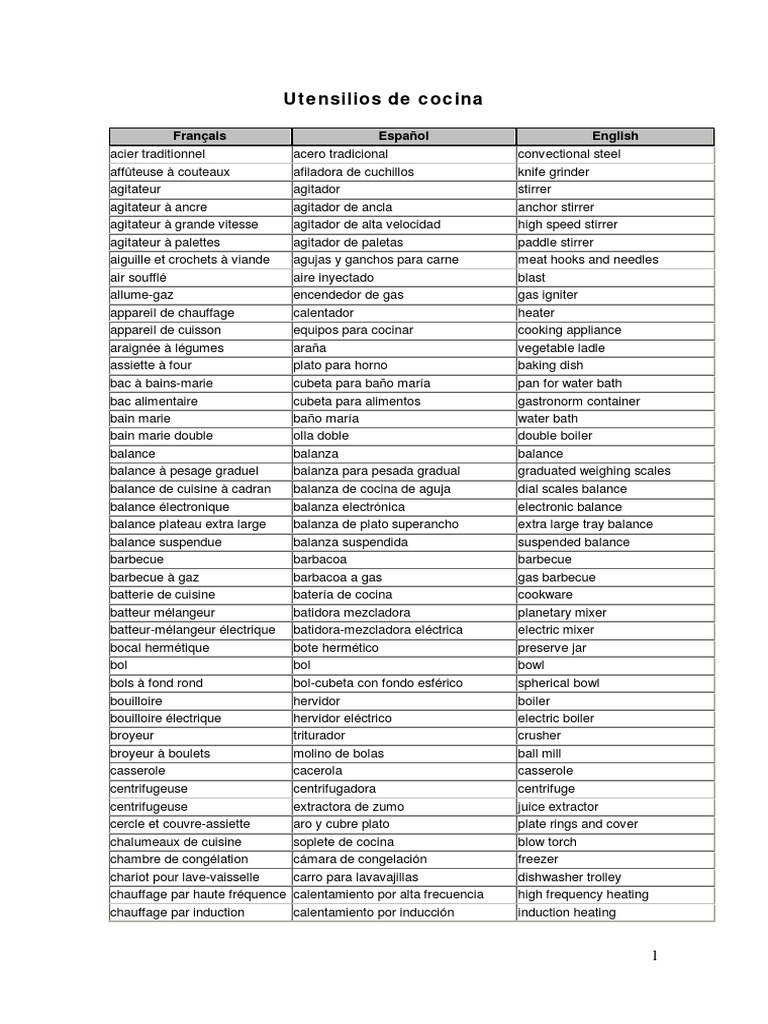 Utensilios de cocina

| Français | Español | English |
|---|---|---|
| acier traditionnel | acero tradicional | convectional steel |
| affûteuse à couteaux | afiladora de cuchillos | knife grinder |
| agitateur | agitador | stirrer |
| agitateur à ancre | agitador de ancla | anchor stirrer |
| agitateur à grande vitesse | agitador de alta velocidad | high speed stirrer |
| agitateur à palettes | agitador de paletas | paddle stirrer |
| aiguille et crochets à viande | agujas y ganchos para carne | meat hooks and needles |
| air soufflé | aire inyectado | blast |
| allume-gaz | encendedor de gas | gas igniter |
| appareil de chauffage | calentador | heater |
| appareil de cuisson | equipos para cocinar | cooking appliance |
| araignée à légumes | araña | vegetable ladle |
| assiette à four | plato para horno | baking dish |
| bac à bains-marie | cubeta para baño maría | pan for water bath |
| bac alimentaire | cubeta para alimentos | gastronorm container |
| bain marie | baño maría | water bath |
| bain marie double | olla doble | double boiler |
| balance | balanza | balance |
| balance à pesage graduel | balanza para pesada gradual | graduated weighing scales |
| balance de cuisine à cadran | balanza de cocina de aguja | dial scales balance |
| balance électronique | balanza electrónica | electronic balance |
| balance plateau extra large | balanza de plato superancho | extra large tray balance |
| balance suspendue | balanza suspendida | suspended balance |
| barbecue | barbacoa | barbecue |
| barbecue à gaz | barbacoa a gas | gas barbecue |
| batterie de cuisine | batería de cocina | cookware |
| batteur mélangeur | batidora mezcladora | planetary mixer |
| batteur-mélangeur électrique | batidora-mezcladora eléctrica | electric mixer |
| bocal hermétique | bote hermético | preserve jar |
| bol | bol | bowl |
| bols à fond rond | bol-cubeta con fondo esférico | spherical bowl |
| bouilloire | hervidor | boiler |
| bouilloire électrique | hervidor eléctrico | electric boiler |
| broyeur | triturador | crusher |
| broyeur à boulets | molino de bolas | ball mill |
| casserole | cacerola | casserole |
| centrifugeuse | centrifugadora | centrifuge |
| centrifugeuse | extractora de zumo | juice extractor |
| cercle et couvre-assiette | aro y cubre plato | plate rings and cover |
| chalumeaux de cuisine | soplete de cocina | blow torch |
| chambre de congélation | cámara de congelación | freezer |
| chariot pour lave-vaisselle | carro para lavavajillas | dishwasher trolley |
| chauffage par haute fréquence | calentamiento por alta frecuencia | high frequency heating |
| chauffage par induction | calentamiento por inducción | induction heating |

1